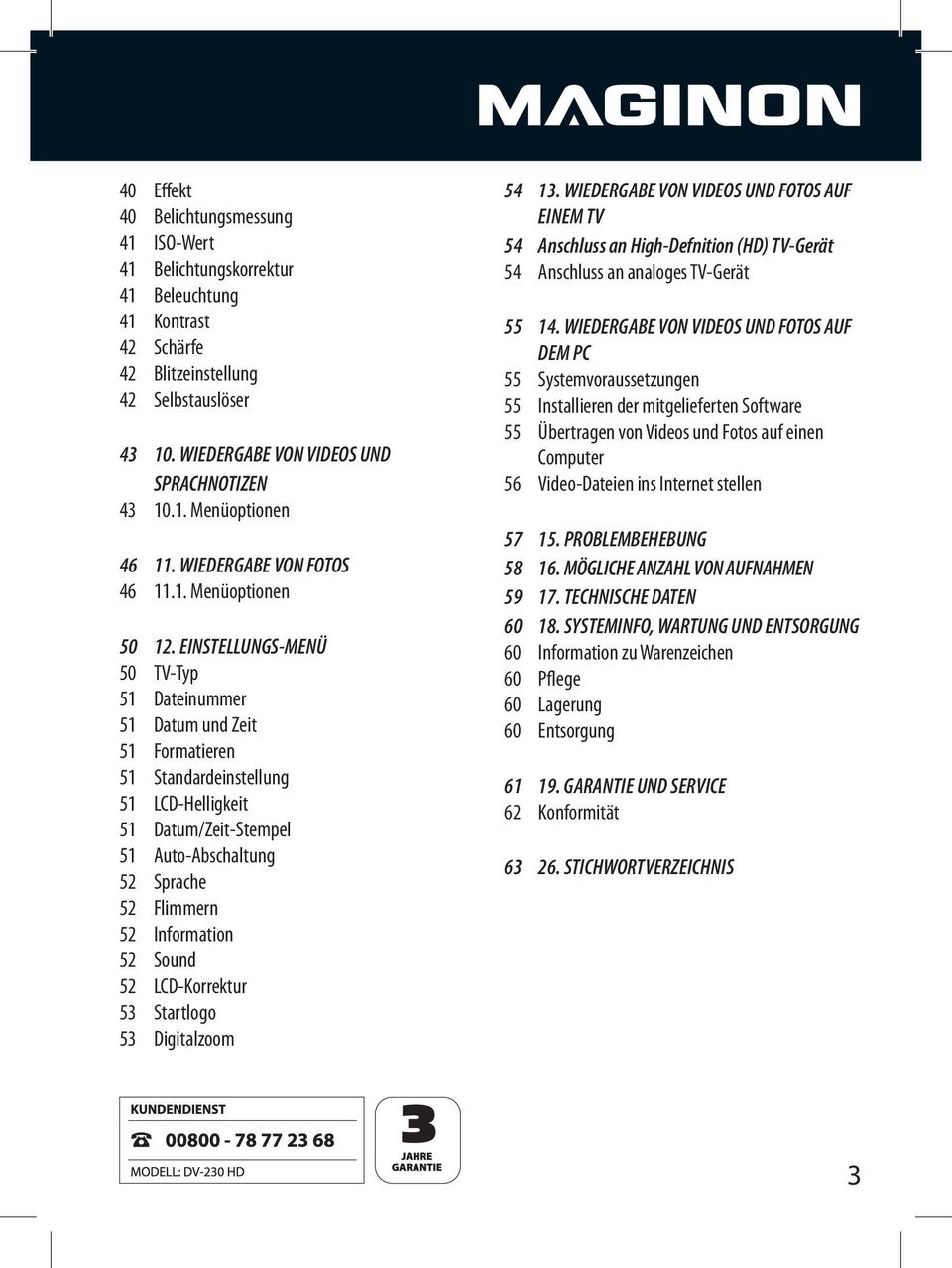 MAGINON

40 Effekt
40 Belichtungsmessung
41 ISO-Wert
41 Belichtungskorrektur
41 Beleuchtung
41 Kontrast
42 Schärfe
42 Blitzeinstellung
42 Selbstauslöser

43 10. WIEDERGABE VON VIDEOS UND SPRACHNOTIZEN
43 10.1. Menüoptionen

46 11. WIEDERGABE VON FOTOS
46 11.1. Menüoptionen

50 12. EINSTELLUNGS-MENÜ
50 TV-Typ
51 Dateinummer
51 Datum und Zeit
51 Formatieren
51 Standardeinstellung
51 LCD-Helligkeit
51 Datum/Zeit-Stempel
51 Auto-Abschaltung
52 Sprache
52 Flimmern
52 Information
52 Sound
52 LCD-Korrektur
53 Startlogo
53 Digitalzoom

54 13. WIEDERGABE VON VIDEOS UND FOTOS AUF EINEM TV
54 Anschluss an High-Defnition (HD) TV-Gerät
54 Anschluss an analoges TV-Gerät

55 14. WIEDERGABE VON VIDEOS UND FOTOS AUF DEM PC
55 Systemvoraussetzungen
55 Installieren der mitgelieferten Software
55 Übertragen von Videos und Fotos auf einen Computer
56 Video-Dateien ins Internet stellen

57 15. PROBLEMBEHEBUNG
58 16. MÖGLICHE ANZAHL VON AUFNAHMEN
59 17. TECHNISCHE DATEN
60 18. SYSTEMINFO, WARTUNG UND ENTSORGUNG
60 Information zu Warenzeichen
60 Pflege
60 Lagerung
60 Entsorgung

61 19. GARANTIE UND SERVICE
62 Konformität

63 26. STICHWORTVERZEICHNIS

KUNDENDIENST
00800 - 78 77 23 68
MODELL: DV-230 HD

3 JAHRE GARANTIE

3